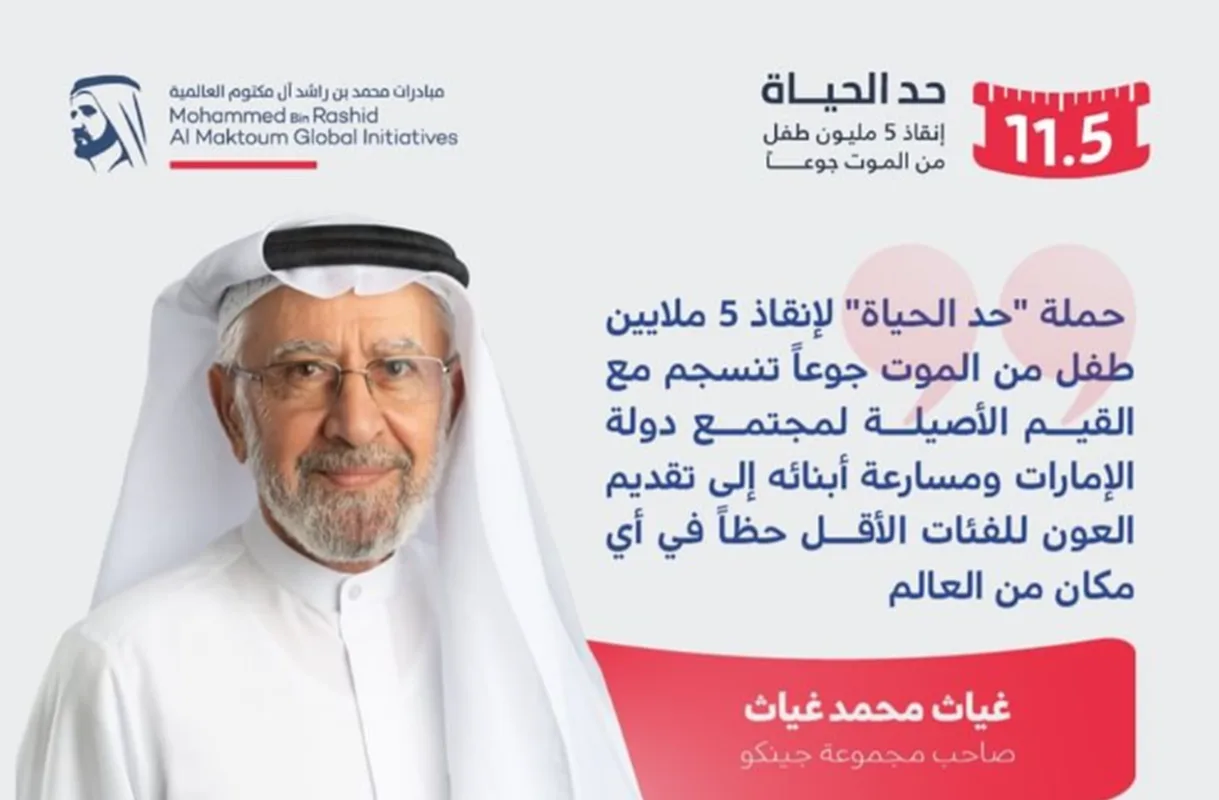 11.5

حد الحياة
إنقاذ 5 مليون طفل
من الموت جوعاً

مبادرات محمد بن راشد آل مكتوم العالمية
Mohammed Bin Rashid
Al Maktoum Global Initiatives

حملة "حد الحياة" لإنقاذ 5 ملايين طفل من الموت جوعاً تنسجم مع القيم الأصيلة لمجتمع دولة الإمارات ومسارعة أبنائه إلى تقديم العون للفئات الأقل حظاً في أي مكان من العالم

غياث محمد غياث
صاحب مجموعة جينكو